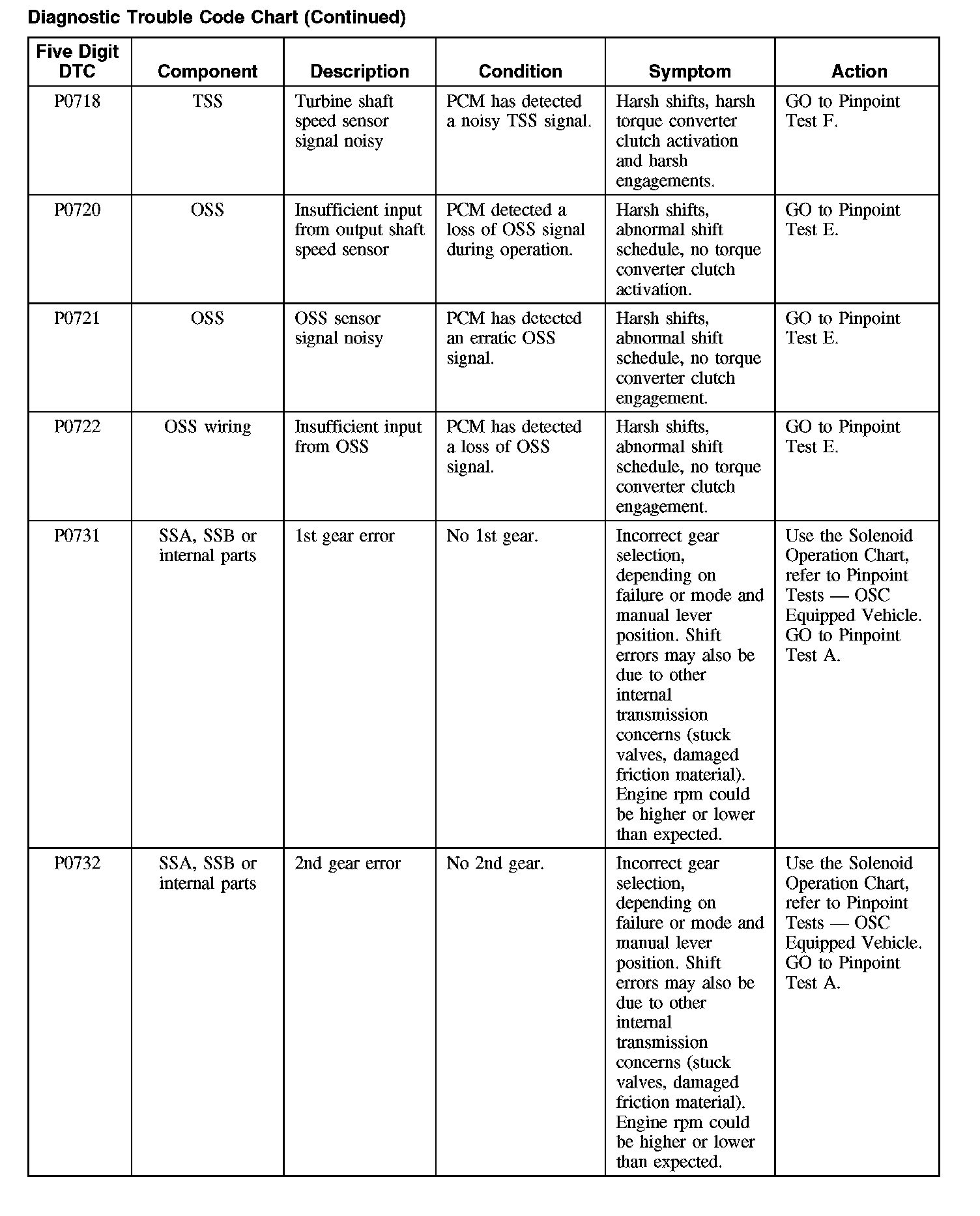 Diagnostic Trouble Code Chart (Continued)

| Five Digit DTC | Component | Description | Condition | Symptom | Action |
|---|---|---|---|---|---|
| P0718 | TSS | Turbine shaft speed sensor signal noisy | PCM has detected a noisy TSS signal. | Harsh shifts, harsh torque converter clutch activation and harsh engagements. | GO to Pinpoint Test F. |
| P0720 | OSS | Insufficient input from output shaft speed sensor | PCM detected a loss of OSS signal during operation. | Harsh shifts, abnormal shift schedule, no torque converter clutch activation. | GO to Pinpoint Test E. |
| P0721 | OSS | OSS sensor signal noisy | PCM has detected an erratic OSS signal. | Harsh shifts, abnormal shift schedule, no torque converter clutch engagement. | GO to Pinpoint Test E. |
| P0722 | OSS wiring | Insufficient input from OSS | PCM has detected a loss of OSS signal. | Harsh shifts, abnormal shift schedule, no torque converter clutch engagement. | GO to Pinpoint Test E. |
| P0731 | SSA, SSB or internal parts | 1st gear error | No 1st gear. | Incorrect gear selection, depending on failure or mode and manual lever position. Shift errors may also be due to other internal transmission concerns (stuck valves, damaged friction material). Engine rpm could be higher or lower than expected. | Use the Solenoid Operation Chart, refer to Pinpoint Tests — OSC Equipped Vehicle. GO to Pinpoint Test A. |
| P0732 | SSA, SSB or internal parts | 2nd gear error | No 2nd gear. | Incorrect gear selection, depending on failure or mode and manual lever position. Shift errors may also be due to other internal transmission concerns (stuck valves, damaged friction material). Engine rpm could be higher or lower than expected. | Use the Solenoid Operation Chart, refer to Pinpoint Tests — OSC Equipped Vehicle. GO to Pinpoint Test A. |